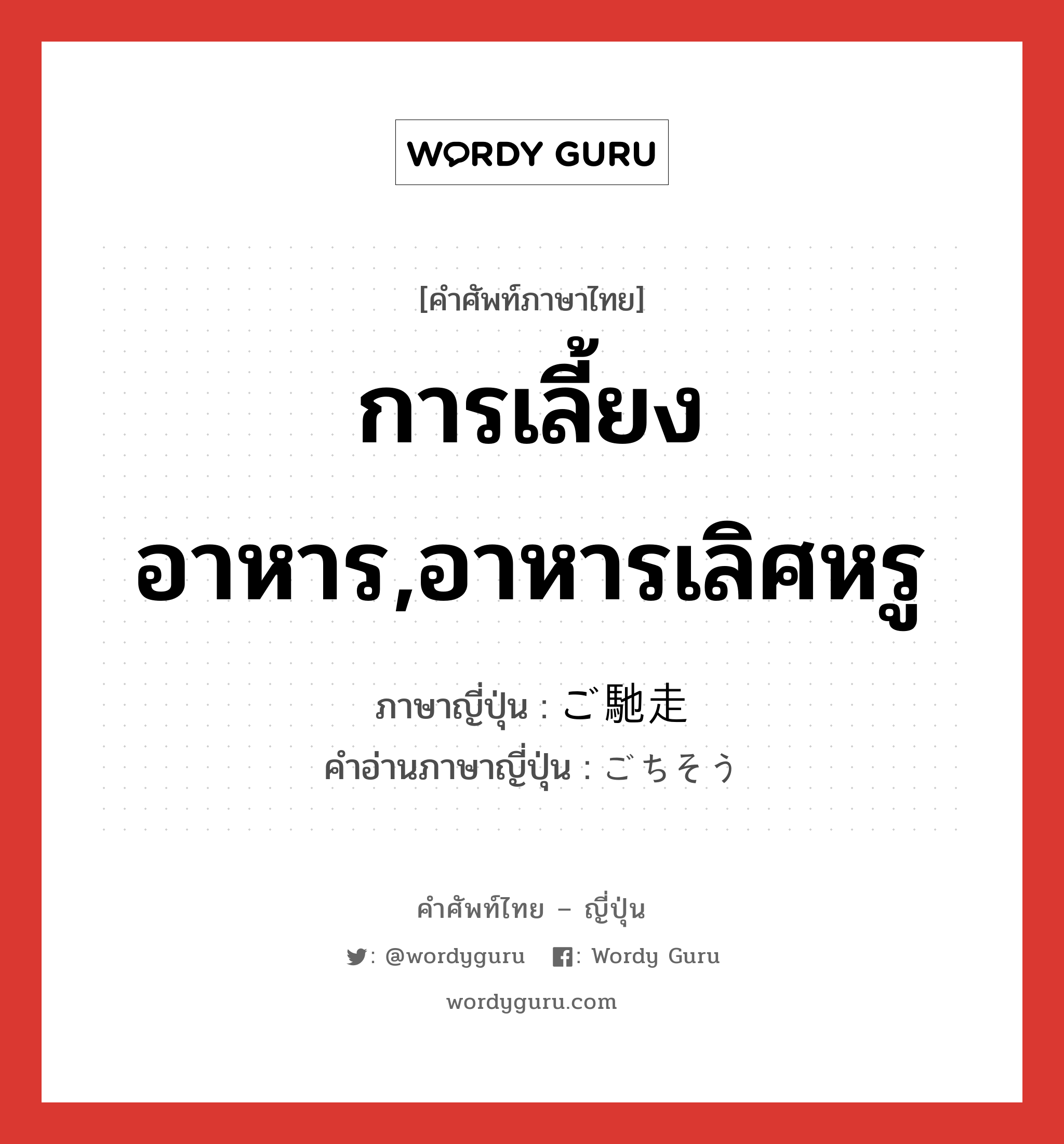 WORDY GURU

[คำศัพท์ภาษาไทย]

การเลี้ยงอาหาร,อาหารเลิศหรู

ภาษาญี่ปุ่น : ご馳走
คำอ่านภาษาญี่ปุ่น : ごちそう

คำศัพท์ไทย – ญี่ปุ่น

: @wordyguru : Wordy Guru

wordyguru.com